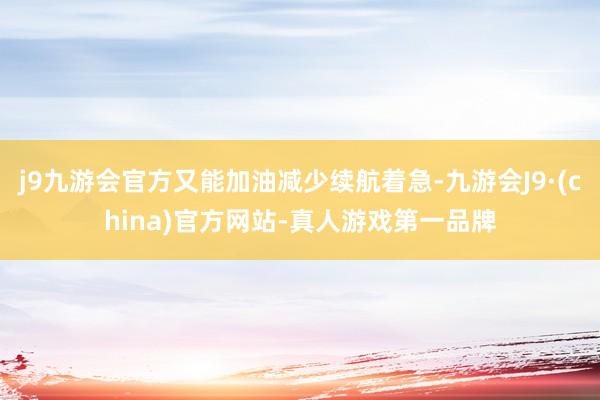 j9九游会官方又能加油减少续航着急-九游会J9·(china)官方网站-真人游戏第一品牌